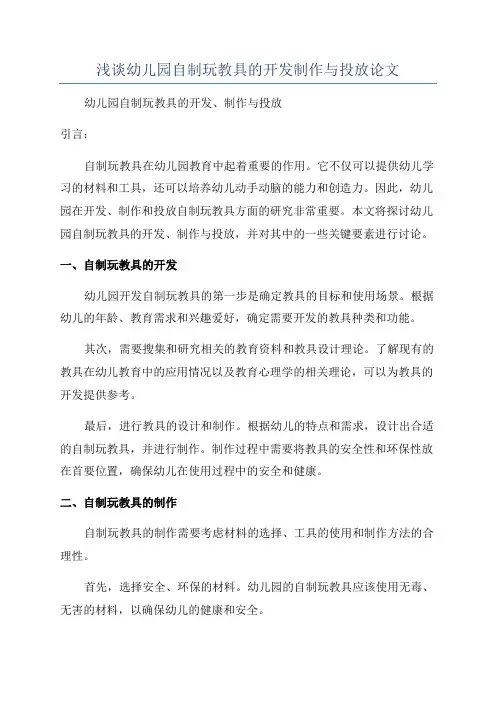 浅谈幼儿园自制玩教具的开发制作与投放论文

幼儿园自制玩教具的开发、制作与投放

引言：

自制玩教具在幼儿园教育中起着重要的作用。它不仅可以提供幼儿学习的材料和工具，还可以培养幼儿动手动脑的能力和创造力。因此，幼儿园在开发、制作和投放自制玩教具方面的研究非常重要。本文将探讨幼儿园自制玩教具的开发、制作与投放，并对其中的一些关键要素进行讨论。

一、自制玩教具的开发

幼儿园开发自制玩教具的第一步是确定教具的目标和使用场景。根据幼儿的年龄、教育需求和兴趣爱好，确定需要开发的教具种类和功能。

其次，需要搜集和研究相关的教育资料和教具设计理论。了解现有的教具在幼儿教育中的应用情况以及教育心理学的相关理论，可以为教具的开发提供参考。

最后，进行教具的设计和制作。根据幼儿的特点和需求，设计出合适的自制玩教具，并进行制作。制作过程中需要将教具的安全性和环保性放在首要位置，确保幼儿在使用过程中的安全和健康。

二、自制玩教具的制作

自制玩教具的制作需要考虑材料的选择、工具的使用和制作方法的合理性。

首先，选择安全、环保的材料。幼儿园的自制玩教具应该使用无毒、无害的材料，以确保幼儿的健康和安全。